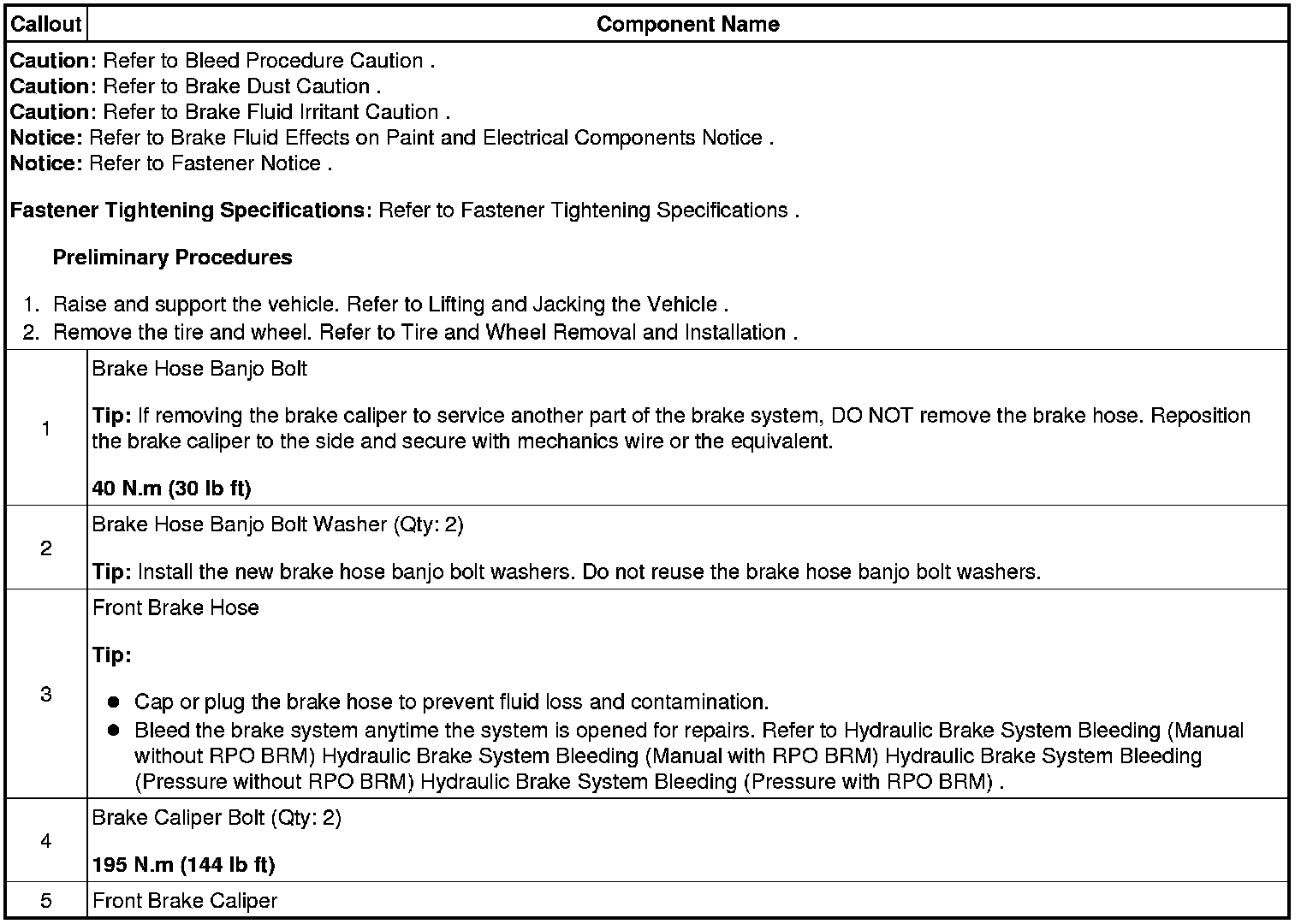 | Callout | Component Name |
|---|---|
| **Caution**: Refer to Bleed Procedure Caution .<br>**Caution**: Refer to Brake Dust Caution .<br>**Caution**: Refer to Brake Fluid Irritant Caution .<br>**Notice:** Refer to Brake Fluid Effects on Paint and Electrical Components Notice .<br>**Notice:** Refer to Fastener Notice .<br><br>**Fastener Tightening Specifications:** Refer to Fastener Tightening Specifications .<br><br>**Preliminary Procedures**<br><br>1. Raise and support the vehicle. Refer to Lifting and Jacking the Vehicle .<br>2. Remove the tire and wheel. Refer to Tire and Wheel Removal and Installation . | |
| 1 | Brake Hose Banjo Bolt<br><br>**Tip:** If removing the brake caliper to service another part of the brake system, DO NOT remove the brake hose. Reposition the brake caliper to the side and secure with mechanics wire or the equivalent.<br><br>**40 N.m (30 lb ft)** |
| 2 | Brake Hose Banjo Bolt Washer (Qty: 2)<br><br>**Tip:** Install the new brake hose banjo bolt washers. Do not reuse the brake hose banjo bolt washers. |
| 3 | Front Brake Hose<br><br>**Tip:**<br><br>● Cap or plug the brake hose to prevent fluid loss and contamination.<br>● Bleed the brake system anytime the system is opened for repairs. Refer to Hydraulic Brake System Bleeding (Manual without RPO BRM) Hydraulic Brake System Bleeding (Manual with RPO BRM) Hydraulic Brake System Bleeding (Pressure without RPO BRM) Hydraulic Brake System Bleeding (Pressure with RPO BRM) . |
| 4 | Brake Caliper Bolt (Qty: 2)<br><br>**195 N.m (144 lb ft)** |
| 5 | Front Brake Caliper |